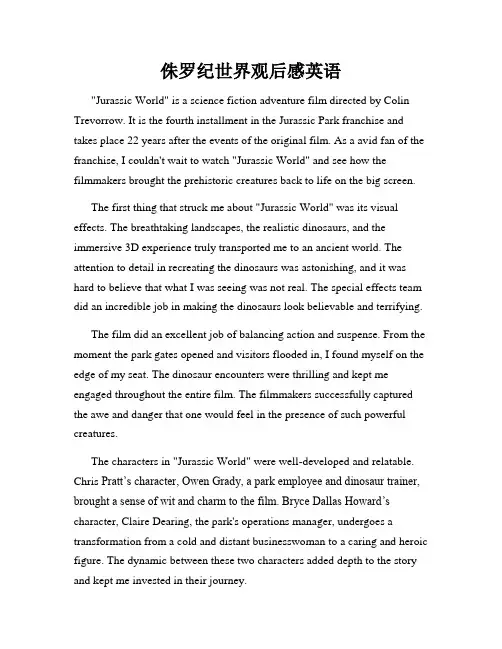 侏罗纪世界观后感英语

"Jurassic World" is a science fiction adventure film directed by Colin Trevorrow. It is the fourth installment in the Jurassic Park franchise and takes place 22 years after the events of the original film. As a avid fan of the franchise, I couldn't wait to watch "Jurassic World" and see how the filmmakers brought the prehistoric creatures back to life on the big screen.

The first thing that struck me about "Jurassic World" was its visual effects. The breathtaking landscapes, the realistic dinosaurs, and the immersive 3D experience truly transported me to an ancient world. The attention to detail in recreating the dinosaurs was astonishing, and it was hard to believe that what I was seeing was not real. The special effects team did an incredible job in making the dinosaurs look believable and terrifying.

The film did an excellent job of balancing action and suspense. From the moment the park gates opened and visitors flooded in, I found myself on the edge of my seat. The dinosaur encounters were thrilling and kept me engaged throughout the entire film. The filmmakers successfully captured the awe and danger that one would feel in the presence of such powerful creatures.

The characters in "Jurassic World" were well-developed and relatable. Chris Pratt's character, Owen Grady, a park employee and dinosaur trainer, brought a sense of wit and charm to the film. Bryce Dallas Howard's character, Claire Dearing, the park's operations manager, undergoes a transformation from a cold and distant businesswoman to a caring and heroic figure. The dynamic between these two characters added depth to the story and kept me invested in their journey.